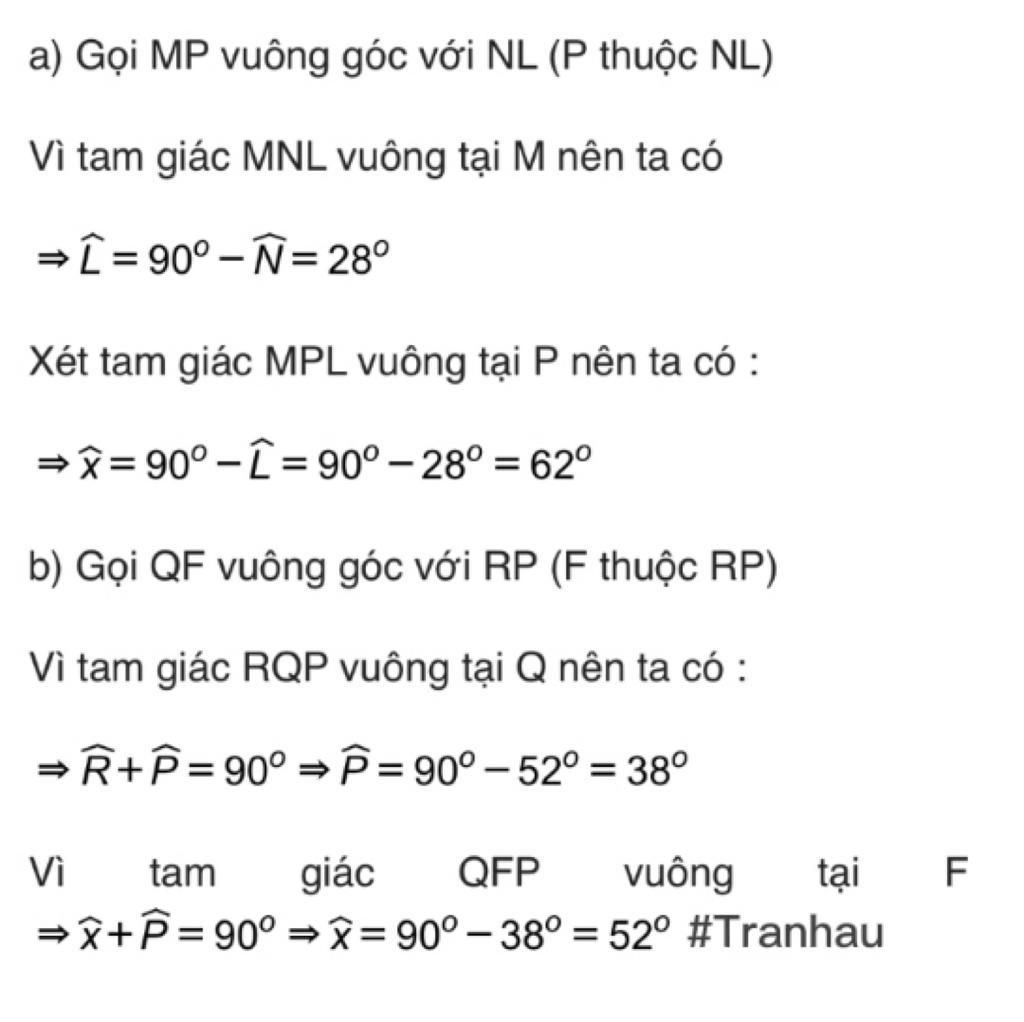 a) Gọi MP vuông góc với NL (P thuộc NL)

Vì tam giác MNL vuông tại M nên ta có

$\Rightarrow \widehat{L} = 90^o - \widehat{N} = 28^o$

Xét tam giác MPL vuông tại P nên ta có :

$\Rightarrow \widehat{x} = 90^o - \widehat{L} = 90^o - 28^o = 62^o$

b) Gọi QF vuông góc với RP (F thuộc RP)

Vì tam giác RQP vuông tại Q nên ta có :

$\Rightarrow \widehat{R} + \widehat{P} = 90^o \Rightarrow \widehat{P} = 90^o - 52^o = 38^o$

Vì tam giác QFP vuông tại F $\Rightarrow \widehat{x} + \widehat{P} = 90^o \Rightarrow \widehat{x} = 90^o - 38^o = 52^o$ #Tranhau